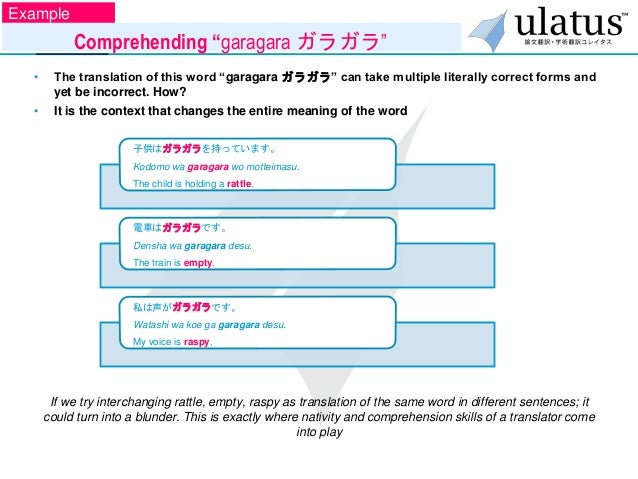 Example

Comprehending "garagara ガラガラ"

ulatus™
論文翻訳・学術翻訳ユレイタス

• The translation of this word "garagara ガラガラ" can take multiple literally correct forms and yet be incorrect. How?
• It is the context that changes the entire meaning of the word

子供はガラガラを持っています。
Kodomo wa garagara wo motteimasu.
The child is holding a rattle.

電車はガラガラです。
Densha wa garagara desu.
The train is empty.

私は声がガラガラです。
Watashi wa koe ga garagara desu.
My voice is raspy.

If we try interchanging rattle, empty, raspy as translation of the same word in different sentences; it could turn into a blunder. This is exactly where nativity and comprehension skills of a translator come into play